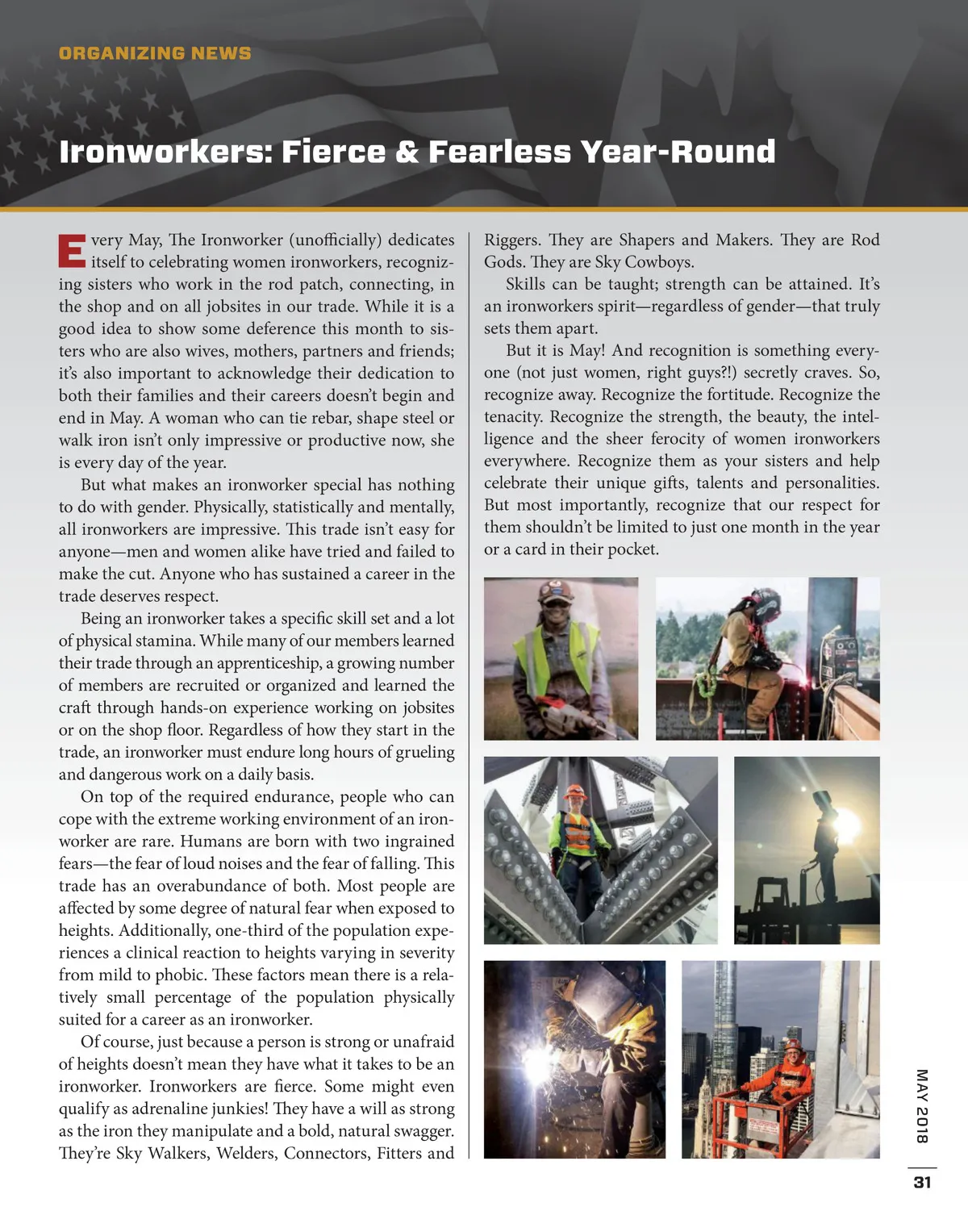 ORGANIZING NEWS

Ironworkers: Fierce & Fearless Year-Round

Every May, The Ironworker (unofficially) dedicates itself to celebrating women ironworkers, recognizing sisters who work in the rod patch, connecting, in the shop and on all jobsites in our trade. While it is a good idea to show some deference this month to sisters who are also wives, mothers, partners and friends; it's also important to acknowledge their dedication to both their families and their careers doesn't begin and end in May. A woman who can tie rebar, shape steel or walk iron isn't only impressive or productive now, she is every day of the year.

But what makes an ironworker special has nothing to do with gender. Physically, statistically and mentally, all ironworkers are impressive. This trade isn't easy for anyone—men and women alike have tried and failed to make the cut. Anyone who has sustained a career in the trade deserves respect.

Being an ironworker takes a specific skill set and a lot of physical stamina. While many of our members learned their trade through an apprenticeship, a growing number of members are recruited or organized and learned the craft through hands-on experience working on jobsites or on the shop floor. Regardless of how they start in the trade, an ironworker must endure long hours of grueling and dangerous work on a daily basis.

On top of the required endurance, people who can cope with the extreme working environment of an ironworker are rare. Humans are born with two ingrained fears—the fear of loud noises and the fear of falling. This trade has an overabundance of both. Most people are affected by some degree of natural fear when exposed to heights. Additionally, one-third of the population experiences a clinical reaction to heights varying in severity from mild to phobic. These factors mean there is a relatively small percentage of the population physically suited for a career as an ironworker.

Of course, just because a person is strong or unafraid of heights doesn't mean they have what it takes to be an ironworker. Ironworkers are fierce. Some might even qualify as adrenaline junkies! They have a will as strong as the iron they manipulate and a bold, natural swagger. They're Sky Walkers, Welders, Connectors, Fitters and Riggers. They are Shapers and Makers. They are Rod Gods. They are Sky Cowboys.

Skills can be taught; strength can be attained. It's an ironworkers spirit—regardless of gender—that truly sets them apart.

But it is May! And recognition is something everyone (not just women, right guys?!) secretly craves. So, recognize away. Recognize the fortitude. Recognize the tenacity. Recognize the strength, the beauty, the intelligence and the sheer ferocity of women ironworkers everywhere. Recognize them as your sisters and help celebrate their unique gifts, talents and personalities. But most importantly, recognize that our respect for them shouldn't be limited to just one month in the year or a card in their pocket.

MAY 2018

31